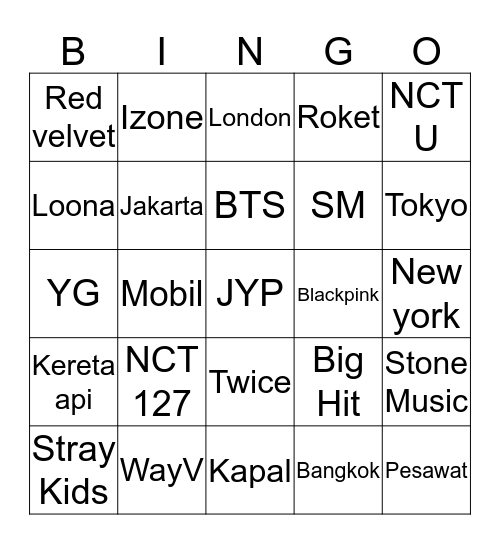 | B | I | N | G | O |
|---|---|---|---|---|
| Red velvet | Izone | London | Roket | NCT U |
| Loona | Jakarta | BTS | SM | Tokyo |
| YG | Mobil | JYP | Blackpink | New york |
| Kereta api | NCT 127 | Twice | Big Hit | Stone Music |
| Stray Kids | WayV | Kapal | Bangkok | Pesawat |